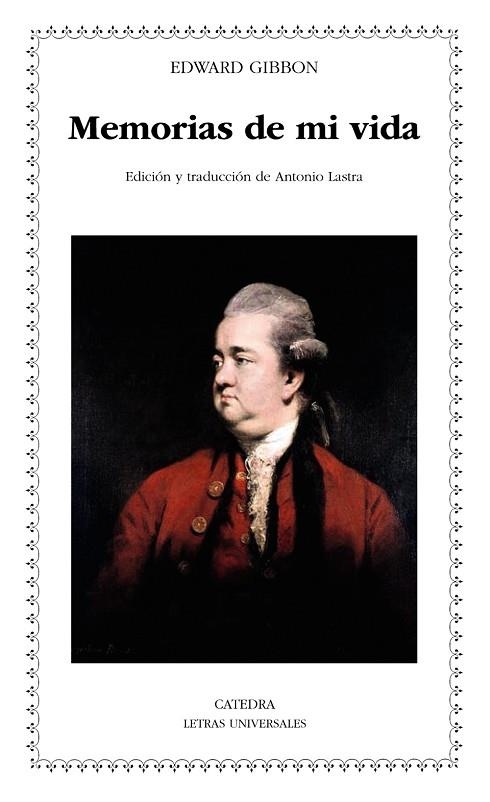 EDWARD GIBBON

Memorias de mi vida

Edición y traducción de Antonio Lastra

CATEDRA
LETRAS UNIVERSALES